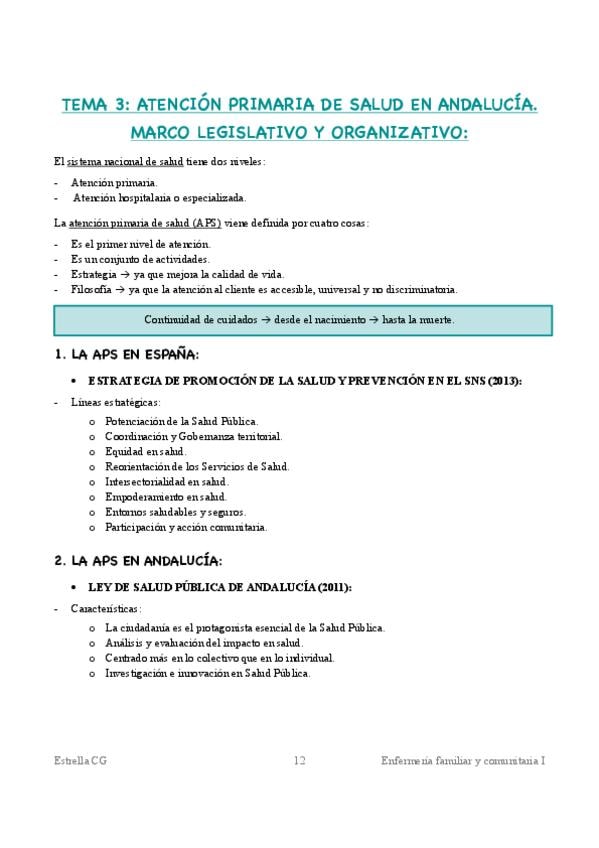 TEMA 3: ATENCIÓN PRIMARIA DE SALUD EN ANDALUCÍA. MARCO LEGISLATIVO Y ORGANIZATIVO:

El sistema nacional de salud tiene dos niveles:

- Atención primaria.
- Atención hospitalaria o especializada.

La atención primaria de salud (APS) viene definida por cuatro cosas:

- Es el primer nivel de atención.
- Es un conjunto de actividades.
- Estrategia → ya que mejora la calidad de vida.
- Filosofía → ya que la atención al cliente es accesible, universal y no discriminatoria.

Continuidad de cuidados → desde el nacimiento → hasta la muerte.

1. LA APS EN ESPAÑA:

• ESTRATEGIA DE PROMOCIÓN DE LA SALUD Y PREVENCIÓN EN EL SNS (2013):

- Líneas estratégicas:
 o Potenciación de la Salud Pública.
 o Coordinación y Gobernanza territorial.
 o Equidad en salud.
 o Reorientación de los Servicios de Salud.
 o Intersectorialidad en salud.
 o Empoderamiento en salud.
 o Entornos saludables y seguros.
 o Participación y acción comunitaria.

2. LA APS EN ANDALUCÍA:

• LEY DE SALUD PÚBLICA DE ANDALUCÍA (2011):

- Características:
 o La ciudadanía es el protagonista esencial de la Salud Pública.
 o Análisis y evaluación del impacto en salud.
 o Centrado más en lo colectivo que en lo individual.
 o Investigación e innovación en Salud Pública.

Estrella CG 12 Enfermería familiar y comunitaria I